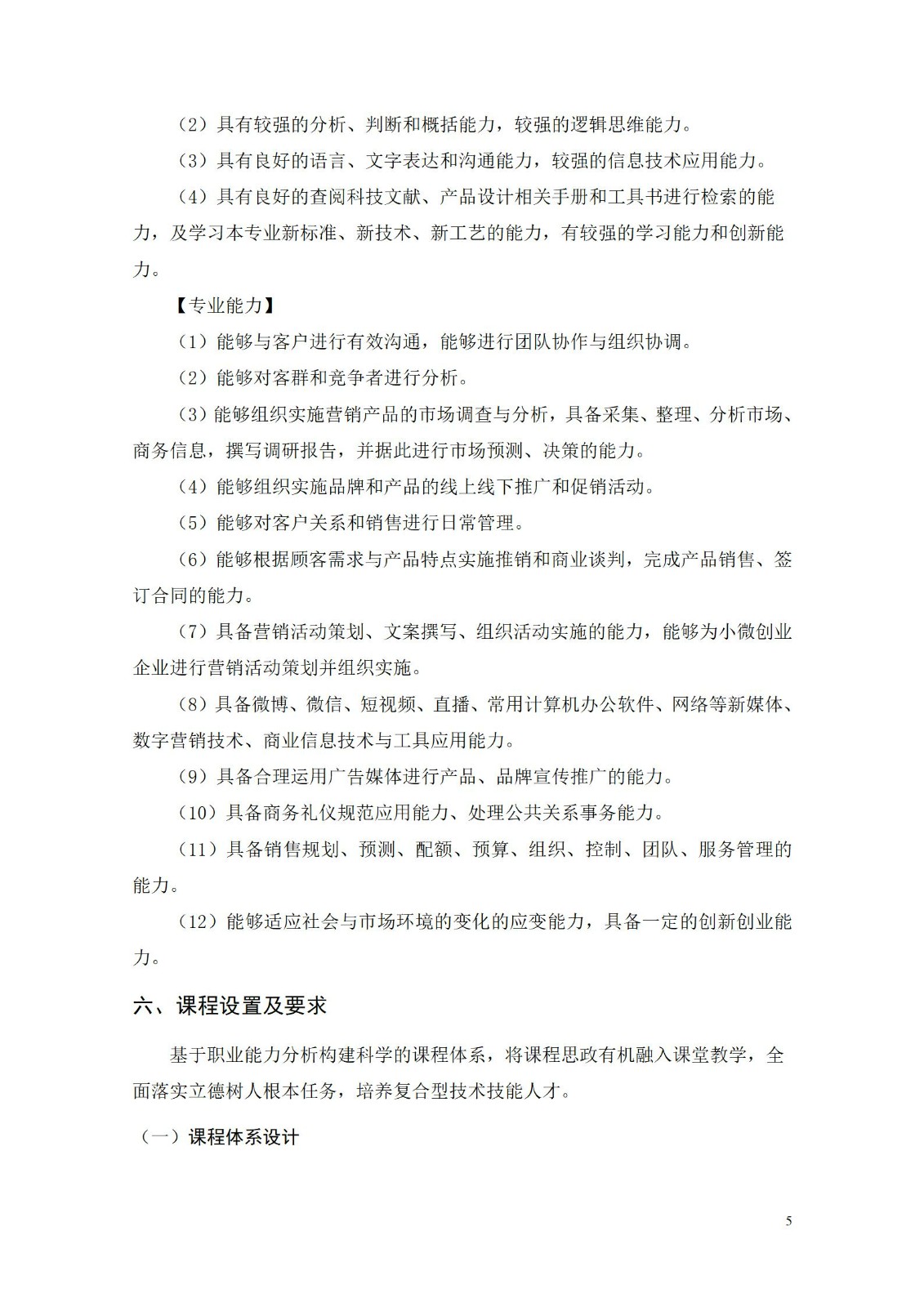 （2）具有较强的分析、判断和概括能力，较强的逻辑思维能力。

（3）具有良好的语言、文字表达和沟通能力，较强的信息技术应用能力。

（4）具有良好的查阅科技文献、产品设计相关手册和工具书进行检索的能力，及学习本专业新标准、新技术、新工艺的能力，有较强的学习能力和创新能力。

【专业能力】

（1）能够与客户进行有效沟通，能够进行团队协作与组织协调。

（2）能够对客群和竞争者进行分析。

（3）能够组织实施营销产品的市场调查与分析，具备采集、整理、分析市场、商务信息，撰写调研报告，并据此进行市场预测、决策的能力。

（4）能够组织实施品牌和产品的线上线下推广和促销活动。

（5）能够对客户关系和销售进行日常管理。

（6）能够根据顾客需求与产品特点实施推销和商业谈判，完成产品销售、签订合同的能力。

（7）具备营销活动策划、文案撰写、组织活动实施的能力，能够为小微创业企业进行营销活动策划并组织实施。

（8）具备微博、微信、短视频、直播、常用计算机办公软件、网络等新媒体、数字营销技术、商业信息技术与工具应用能力。

（9）具备合理运用广告媒体进行产品、品牌宣传推广的能力。

（10）具备商务礼仪规范应用能力、处理公共关系事务能力。

（11）具备销售规划、预测、配额、预算、组织、控制、团队、服务管理的能力。

（12）能够适应社会与市场环境的变化的应变能力，具备一定的创新创业能力。

六、课程设置及要求

基于职业能力分析构建科学的课程体系，将课程思政有机融入课堂教学，全面落实立德树人根本任务，培养复合型技术技能人才。

（一）课程体系设计

5